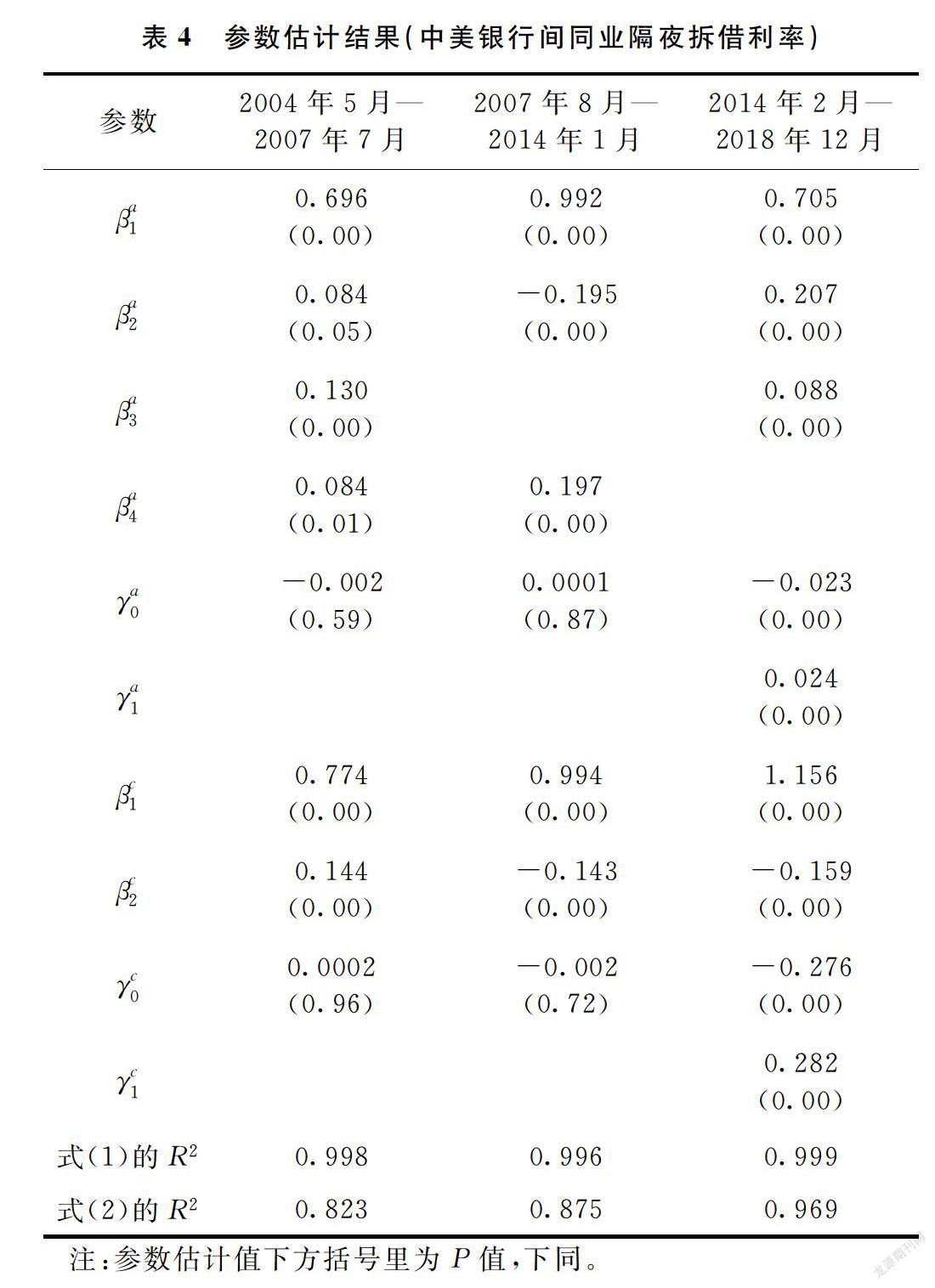 表 4　参数估计结果(中美银行间同业隔夜拆借利率)

| 参数 | 2004 年 5 月—2007 年 7 月 | 2007 年 8 月—2014 年 1 月 | 2014 年 2 月—2018 年 12 月 |
|---|---|---|---|
| $\beta_1^a$ | 0.696 (0.00) | 0.992 (0.00) | 0.705 (0.00) |
| $\beta_2^a$ | 0.084 (0.05) | −0.195 (0.00) | 0.207 (0.00) |
| $\beta_3^a$ | 0.130 (0.00) | | 0.088 (0.00) |
| $\beta_4^a$ | 0.084 (0.01) | 0.197 (0.00) | |
| $\gamma_0^a$ | −0.002 (0.59) | 0.0001 (0.87) | −0.023 (0.00) |
| $\gamma_1^a$ | | | 0.024 (0.00) |
| $\beta_1^c$ | 0.774 (0.00) | 0.994 (0.00) | 1.156 (0.00) |
| $\beta_2^c$ | 0.144 (0.00) | −0.143 (0.00) | −0.159 (0.00) |
| $\gamma_0^c$ | 0.0002 (0.96) | −0.002 (0.72) | −0.276 (0.00) |
| $\gamma_1^c$ | | | 0.282 (0.00) |
| 式(1)的 $R^2$ | 0.998 | 0.996 | 0.999 |
| 式(2)的 $R^2$ | 0.823 | 0.875 | 0.969 |

注:参数估计值下方括号里为 $P$ 值,下同。

龙源期刊网